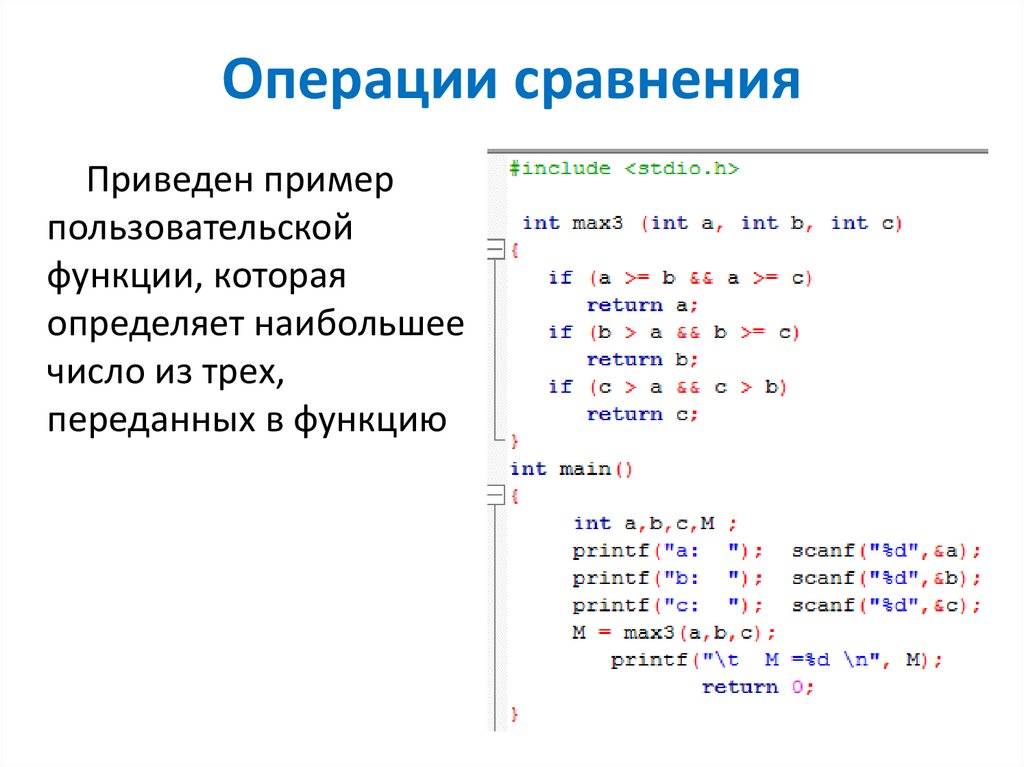 Операции сравнения

Приведен пример пользовательской функции, которая определяет наибольшее число из трех, переданных в функцию

#include <stdio.h>

 int max3 (int a, int b, int c)
{
   if (a >= b && a >= c)
      return a;
   if (b > a && b >= c)
      return b;
   if (c > a && c > b)
      return c;
}
int main()
{
     int a,b,c,M ;
     printf("a:  ");  scanf("%d",&a);
     printf("b:  ");  scanf("%d",&b);
     printf("c:  ");  scanf("%d",&c);
     M = max3(a,b,c);
        printf("\t  M =%d \n", M);
               return 0;
}